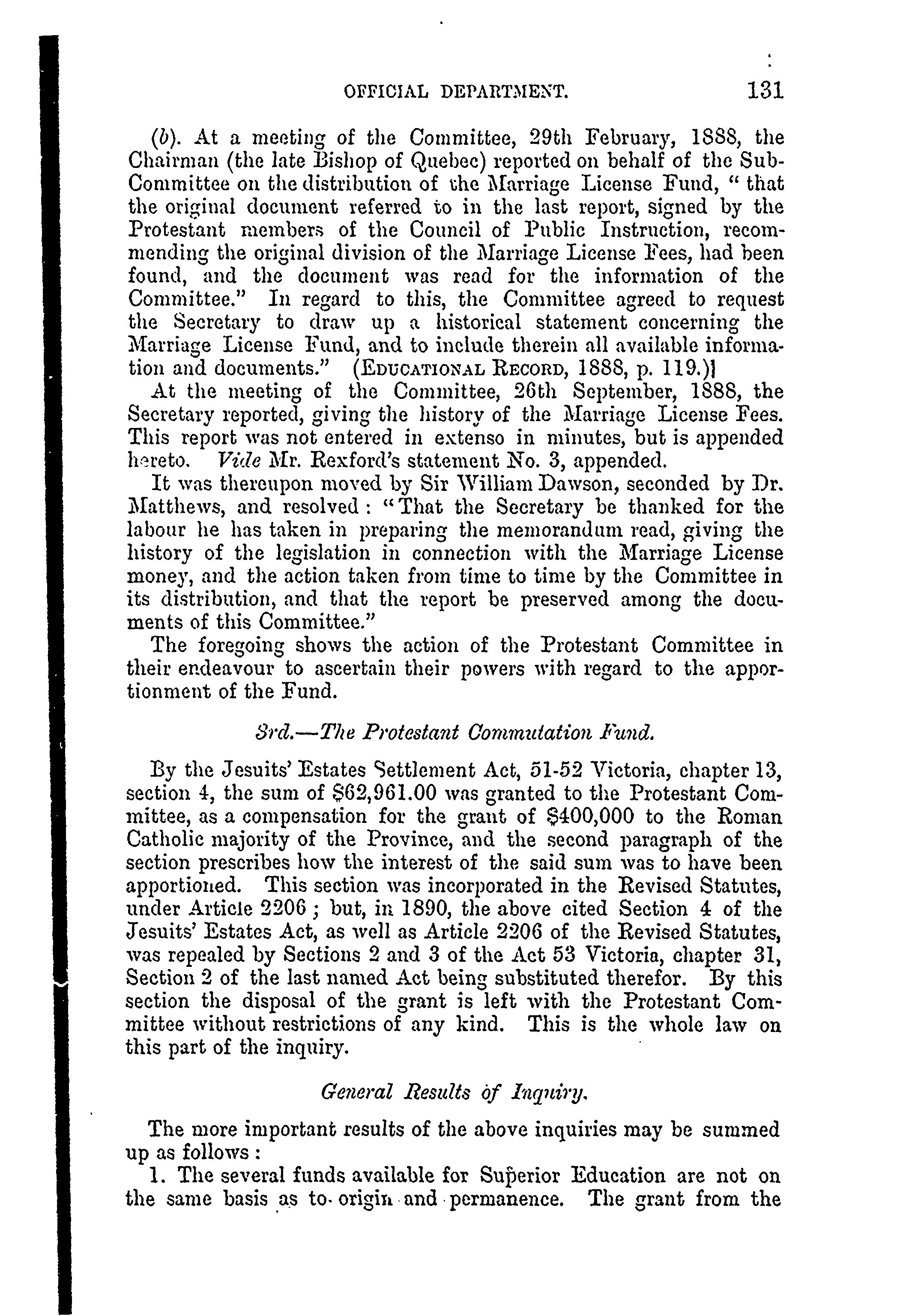 OFFICIAL DEPARTMENT. 131

(b). At a meeting of the Committee, 29th February, 1888, the Chairman (the late Bishop of Quebec) reported on behalf of the Sub-Committee on the distribution of the Marriage License Fund, "that the original document referred to in the last report, signed by the Protestant members of the Council of Public Instruction, recommending the original division of the Marriage License Fees, had been found, and the document was read for the information of the Committee." In regard to this, the Committee agreed to request the Secretary to draw up a historical statement concerning the Marriage License Fund, and to include therein all available information and documents." (EDUCATIONAL RECORD, 1888, p. 119.)]

At the meeting of the Committee, 26th September, 1888, the Secretary reported, giving the history of the Marriage License Fees. This report was not entered in extenso in minutes, but is appended hereto. Vide Mr. Rexford's statement No. 3, appended.

It was thereupon moved by Sir William Dawson, seconded by Dr. Matthews, and resolved: "That the Secretary be thanked for the labour he has taken in preparing the memorandum read, giving the history of the legislation in connection with the Marriage License money, and the action taken from time to time by the Committee in its distribution, and that the report be preserved among the documents of this Committee."

The foregoing shows the action of the Protestant Committee in their endeavour to ascertain their powers with regard to the apportionment of the Fund.

3rd.—The Protestant Commutation Fund.

By the Jesuits' Estates Settlement Act, 51-52 Victoria, chapter 13, section 4, the sum of $62,961.00 was granted to the Protestant Committee, as a compensation for the grant of $400,000 to the Roman Catholic majority of the Province, and the second paragraph of the section prescribes how the interest of the said sum was to have been apportioned. This section was incorporated in the Revised Statutes, under Article 2206; but, in 1890, the above cited Section 4 of the Jesuits' Estates Act, as well as Article 2206 of the Revised Statutes, was repealed by Sections 2 and 3 of the Act 53 Victoria, chapter 31, Section 2 of the last named Act being substituted therefor. By this section the disposal of the grant is left with the Protestant Committee without restrictions of any kind. This is the whole law on this part of the inquiry.

General Results of Inquiry.

The more important results of the above inquiries may be summed up as follows:

1. The several funds available for Superior Education are not on the same basis as to origin and permanence. The grant from the